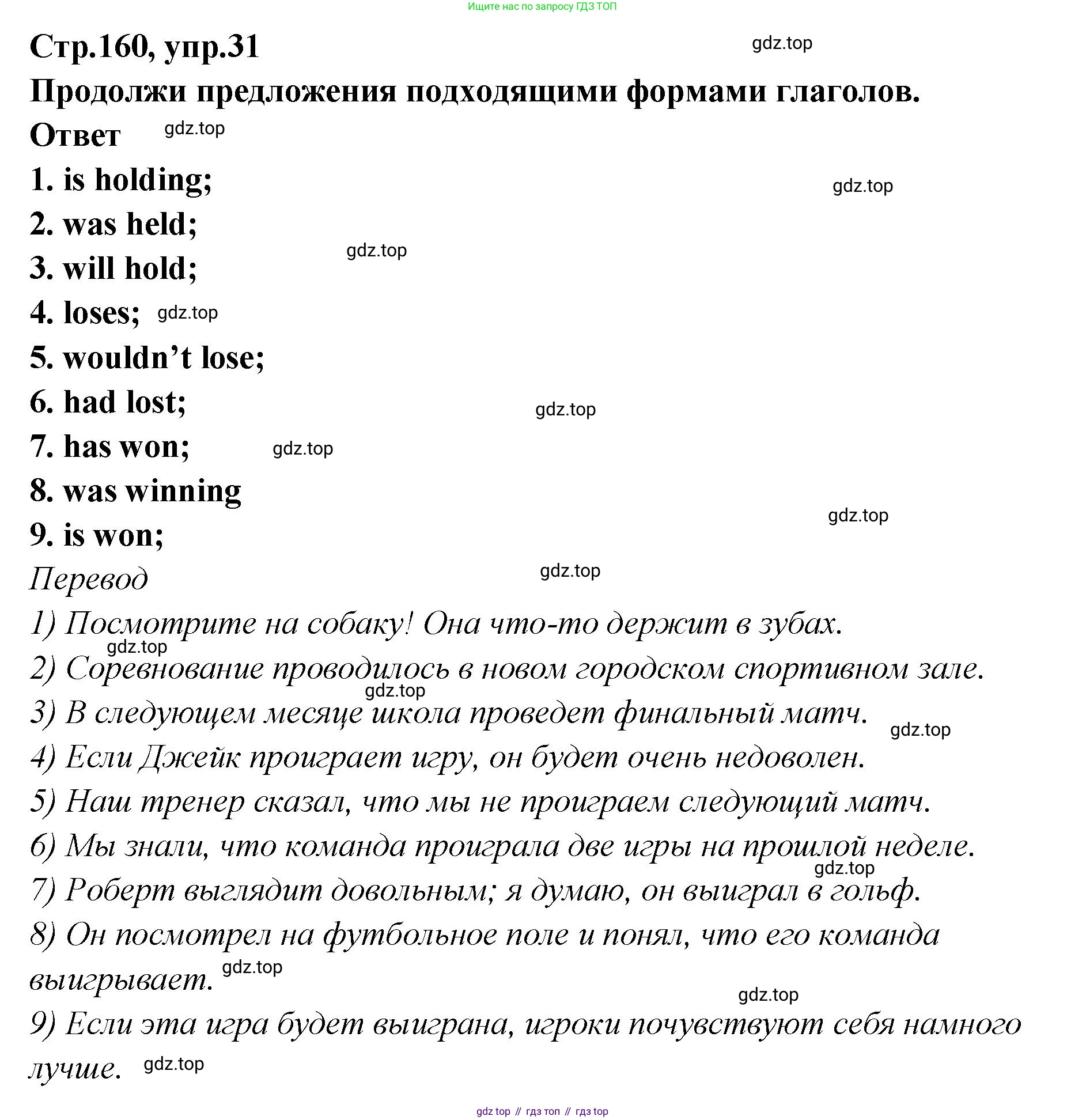 Ищите нас по запросу ГДЗ ТОП

Стр.160, упр.31

gdz.top

Продолжи предложения подходящими формами глаголов.

Ответ

gdz.top

1. is holding;

gdz.top

2. was held;

gdz.top

3. will hold;

4. loses;

gdz.top

5. wouldn't lose;

6. had lost;

gdz.top

7. has won;

gdz.top

8. was winning

gdz.top

9. is won;

Перевод

gdz.top

1) Посмотрите на собаку! Она что-то держит в зубах.

gdz.top

2) Соревнование проводилось в новом городском спортивном зале.

gdz.top

3) В следующем месяце школа проведет финальный матч.

gdz.top

4) Если Джейк проиграет игру, он будет очень недоволен.

5) Наш тренер сказал, что мы не проиграем следующий матч.

6) Мы знали, что команда проиграла две игры на прошлой неделе.

gdz.top

7) Роберт выглядит довольным; я думаю, он выиграл в гольф.

8) Он посмотрел на футбольное поле и понял, что его команда выигрывает.

gdz.top

gdz.top

9) Если эта игра будет выиграна, игроки почувствуют себя намного лучше.

gdz.top

gdz top // гдз топ // гдз top